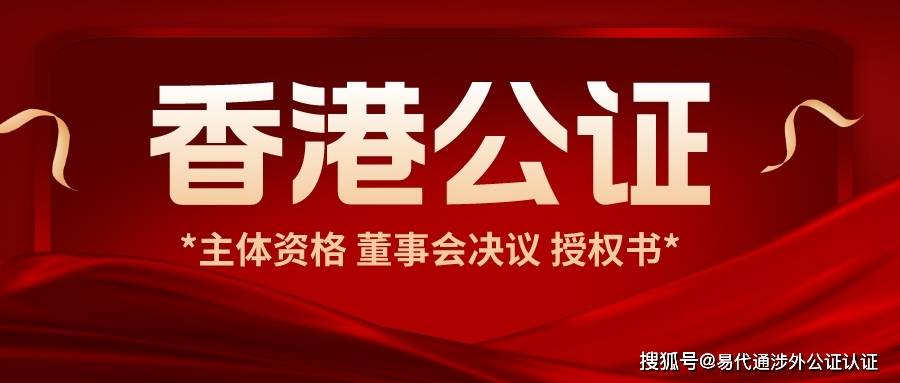 香港公证

*主体资格 董事会决议 授权书*

搜狐号@易代通涉外公证认证